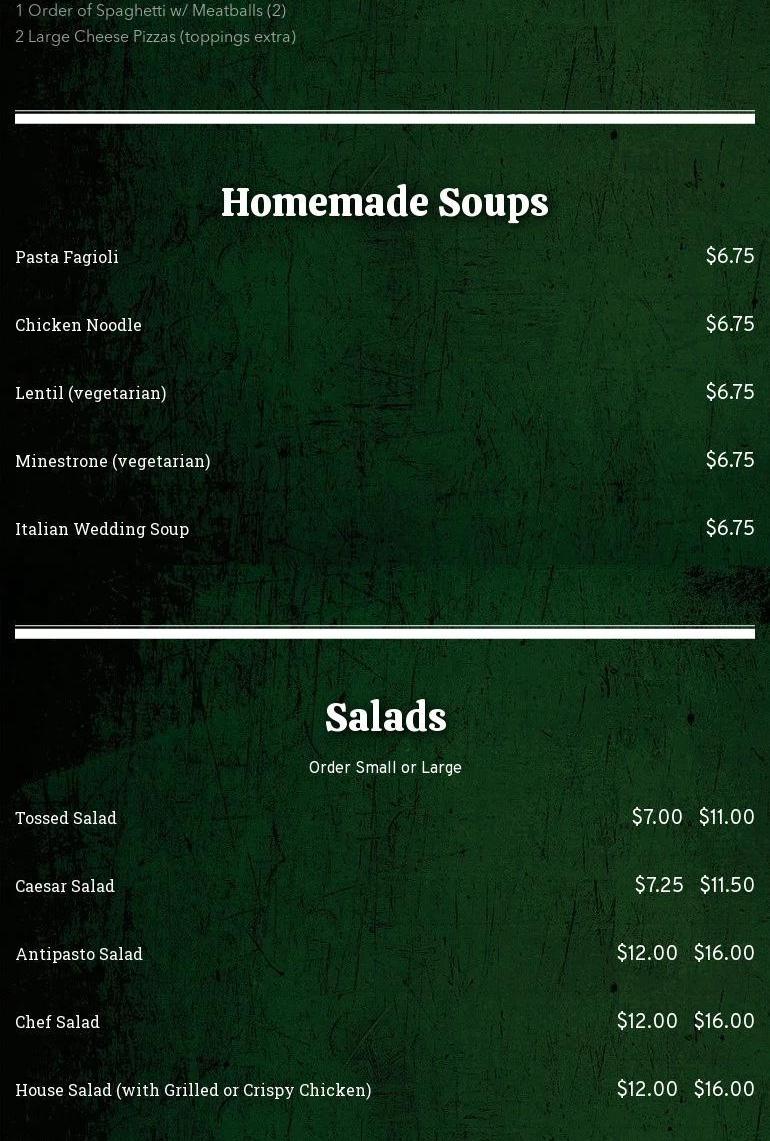 1 Order of Spaghetti w/ Meatballs (2)
2 Large Cheese Pizzas (toppings extra)

Homemade Soups

Pasta Fagioli $6.75

Chicken Noodle $6.75

Lentil (vegetarian) $6.75

Minestrone (vegetarian) $6.75

Italian Wedding Soup $6.75

Salads

Order Small or Large

Tossed Salad $7.00 $11.00

Caesar Salad $7.25 $11.50

Antipasto Salad $12.00 $16.00

Chef Salad $12.00 $16.00

House Salad (with Grilled or Crispy Chicken) $12.00 $16.00